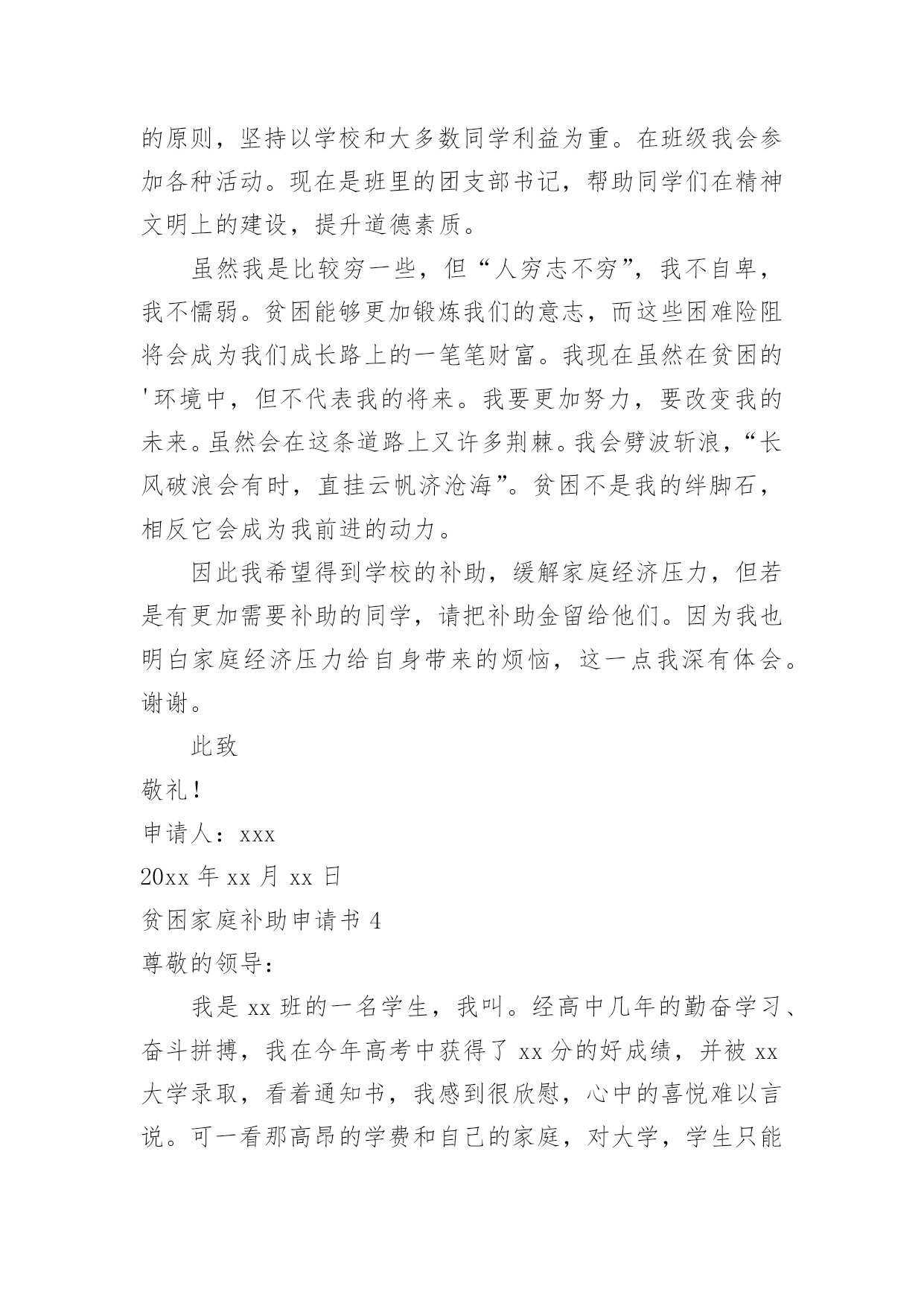 的原则，坚持以学校和大多数同学利益为重。在班级我会参加各种活动。现在是班里的团支部书记，帮助同学们在精神文明上的建设，提升道德素质。

虽然我是比较穷一些，但“人穷志不穷”，我不自卑，我不懦弱。贫困能够更加锻炼我们的意志，而这些困难险阻将会成为我们成长路上的一笔笔财富。我现在虽然在贫困的'环境中，但不代表我的将来。我要更加努力，要改变我的未来。虽然会在这条道路上又许多荆棘。我会劈波斩浪，“长风破浪会有时，直挂云帆济沧海”。贫困不是我的绊脚石，相反它会成为我前进的动力。

因此我希望得到学校的补助，缓解家庭经济压力，但若是有更加需要补助的同学，请把补助金留给他们。因为我也明白家庭经济压力给自身带来的烦恼，这一点我深有体会。谢谢。

此致

敬礼！

申请人：xxx

20xx 年 xx 月 xx 日

贫困家庭补助申请书 4

尊敬的领导：

我是 xx 班的一名学生，我叫。经高中几年的勤奋学习、奋斗拼搏，我在今年高考中获得了 xx 分的好成绩，并被 xx 大学录取，看着通知书，我感到很欣慰，心中的喜悦难以言说。可一看那高昂的学费和自己的家庭，对大学，学生只能